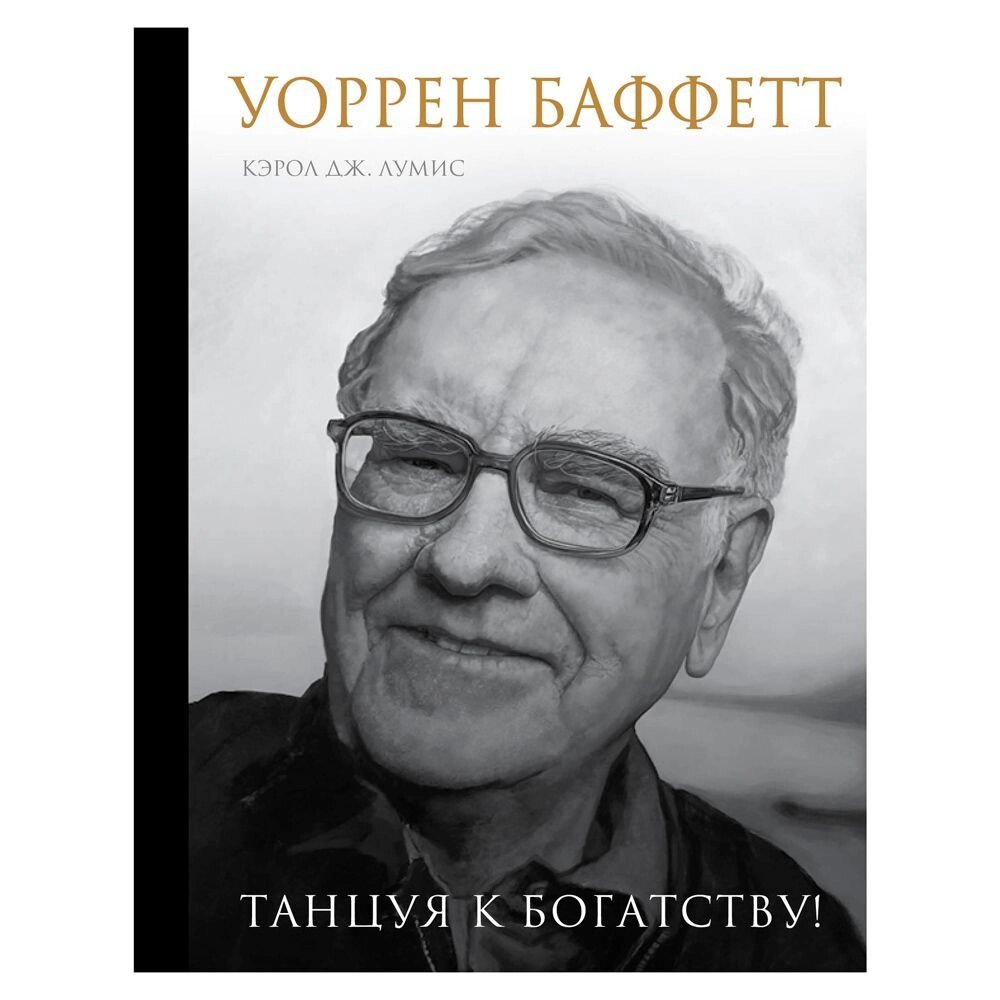 УОРРЕН БАФФЕТТ

КЭРОЛ ДЖ. ЛУМИС

ТАНЦУЯ К БОГАТСТВУ!